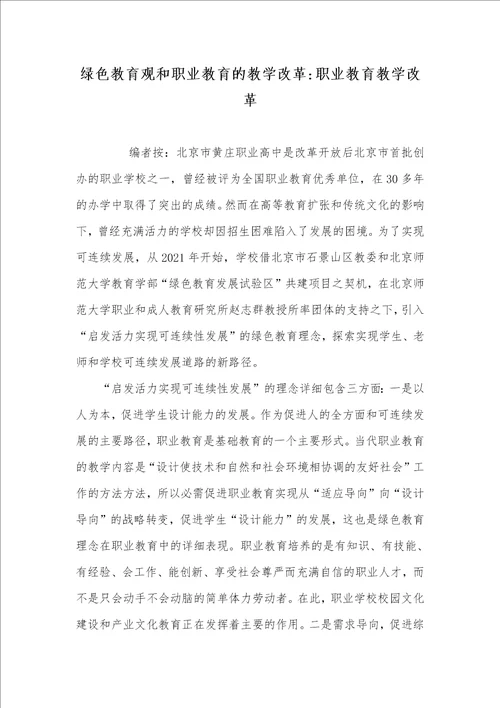 绿色教育观和职业教育的教学改革:职业教育教学改革

编者按：北京市黄庄职业高中是改革开放后北京市首批创办的职业学校之一，曾经被评为全国职业教育优秀单位，在30多年的办学中取得了突出的成绩。然而在高等教育扩张和传统文化的影响下，曾经充满活力的学校却因招生困难陷入了发展的困境。为了实现可连续发展，从2021年开始，学校借北京市石景山区教委和北京师范大学教育学部“绿色教育发展试验区”共建项目之契机，在北京师范大学职业和成人教育研究所赵志群教授所率团体的支持之下，引入“启发活力实现可连续性发展”的绿色教育理念，探索实现学生、老师和学校可连续发展道路的新路径。

“启发活力实现可连续性发展”的理念详细包含三方面：一是以人为本，促进学生设计能力的发展。作为促进人的全方面和可连续发展的主要路径，职业教育是基础教育的一个主要形式。当代职业教育的教学内容是“设计使技术和自然和社会环境相协调的友好社会”工作的方法方法，所以必需促进职业教育实现从“适应导向”向“设计导向”的战略转变，促进学生“设计能力”的发展，这也是绿色教育理念在职业教育中的详细表现。职业教育培养的是有知识、有技能、有经验、会工作、能创新、享受社会尊严而充满自信的职业人才，而不是只会动手不会动脑的简单体力劳动者。在此，职业学校校园文化建设和产业文化教育正在发挥着主要的作用。二是需求导向，促进综